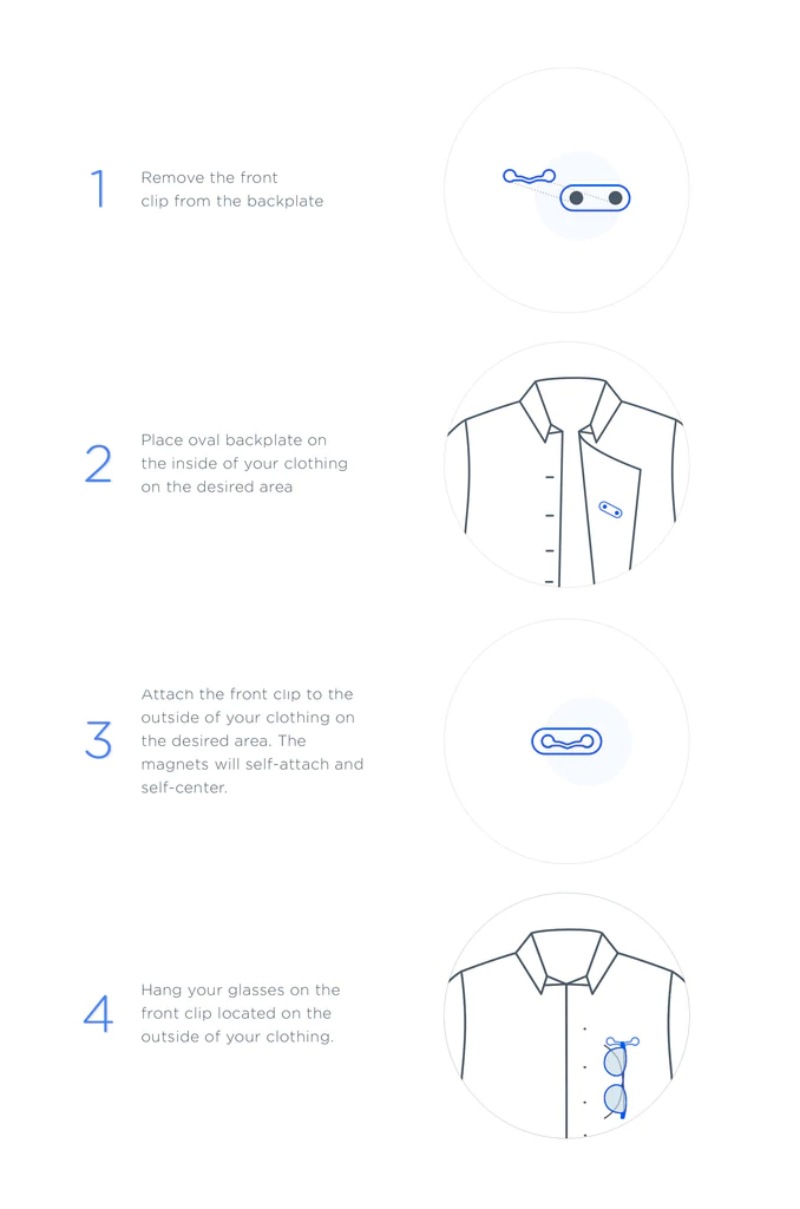 1
Remove the front clip from the backplate

2
Place oval backplate on the inside of your clothing on the desired area

3
Attach the front clip to the outside of your clothing on the desired area. The magnets will self-attach and self-center.

4
Hang your glasses on the front clip located on the outside of your clothing.